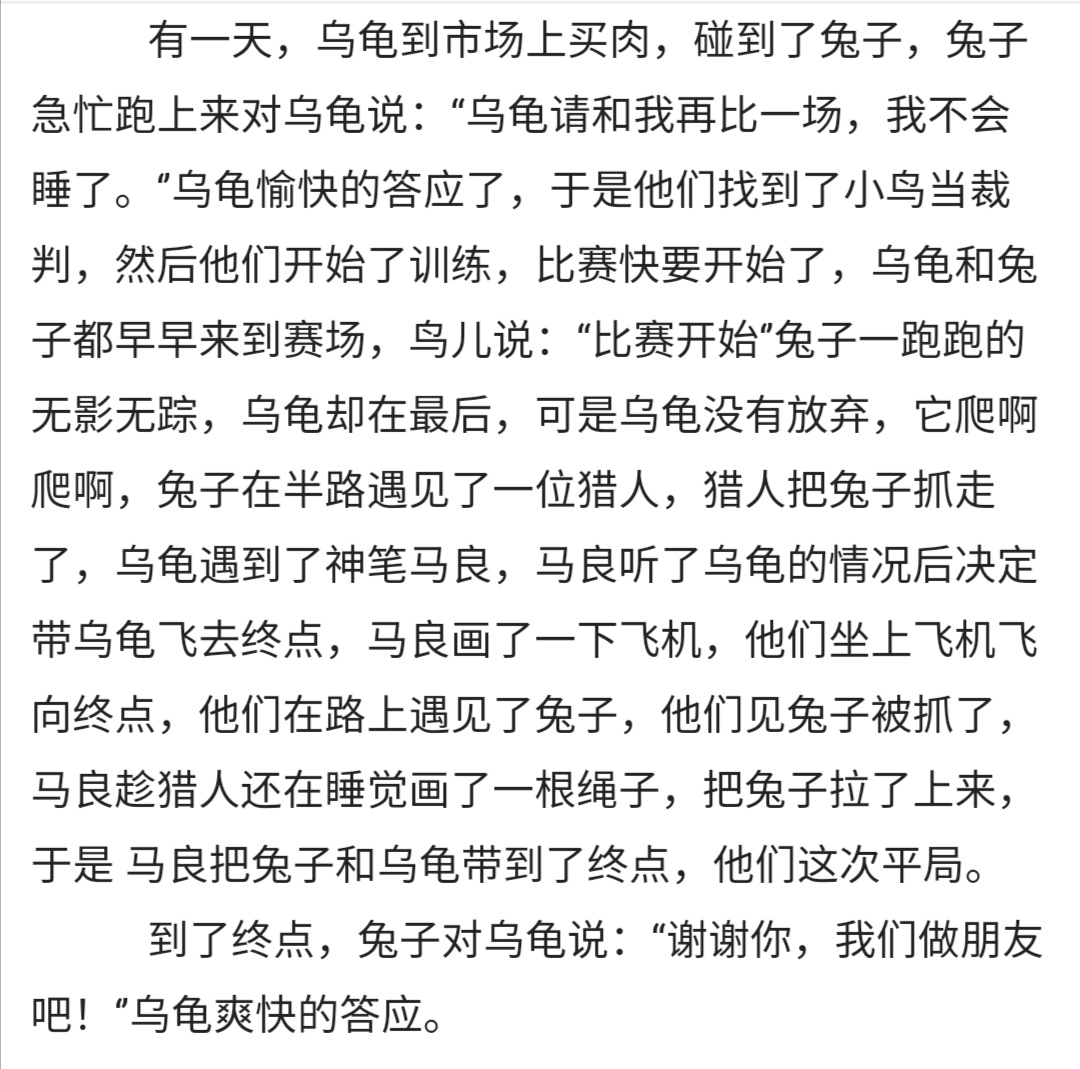 有一天，乌龟到市场上买肉，碰到了兔子，兔子急忙跑上来对乌龟说：“乌龟请和我再比一场，我不会睡了。”乌龟愉快的答应了，于是他们找到了小鸟当裁判，然后他们开始了训练，比赛快要开始了，乌龟和兔子都早早来到赛场，鸟儿说：“比赛开始”兔子一跑跑的无影无踪，乌龟却在最后，可是乌龟没有放弃，它爬啊爬啊，兔子在半路遇见了一位猎人，猎人把兔子抓走了，乌龟遇到了神笔马良，马良听了乌龟的情况后决定带乌龟飞去终点，马良画了一下飞机，他们坐上飞机飞向终点，他们在路上遇见了兔子，他们见兔子被抓了，马良趁猎人还在睡觉画了一根绳子，把兔子拉了上来，于是 马良把兔子和乌龟带到了终点，他们这次平局。

到了终点，兔子对乌龟说：“谢谢你，我们做朋友吧！”乌龟爽快的答应。